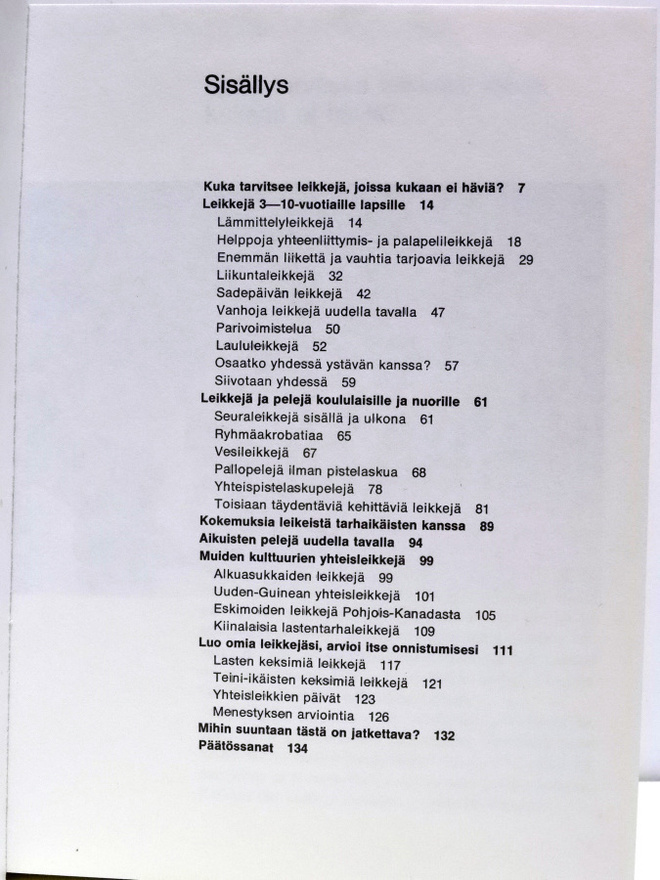 Sisällys

Kuka tarvitsee leikkejä, joissa kukaan ei häviä? 7
Leikkejä 3—10-vuotiaille lapsille 14
Lämmittelyleikkejä 14
Helppoja yhteenliittymis- ja palapelileikkejä 18
Enemmän liikettä ja vauhtia tarjoavia leikkejä 29
Liikuntaleikkejä 32
Sadepäivän leikkejä 42
Vanhoja leikkejä uudella tavalla 47
Parivoimistelua 50
Laululeikkejä 52
Osaatko yhdessä ystävän kanssa? 57
Siivotaan yhdessä 59
Leikkejä ja pelejä koululaisille ja nuorille 61
Seuraleikkejä sisällä ja ulkona 61
Ryhmäakrobatiaa 65
Vesileikkejä 67
Pallopelejä ilman pistelaskua 68
Yhteispistelaskupelejä 78
Toisiaan täydentäviä kehittäviä leikkejä 81
Kokemuksia leikeistä tarhaikäisten kanssa 89
Aikuisten pelejä uudella tavalla 94
Muiden kulttuurien yhteisleikkejä 99
Alkuasukkaiden leikkejä 99
Uuden-Guinean yhteisleikkejä 101
Eskimoiden leikkejä Pohjois-Kanadasta 105
Kiinalaisia lastentarhaleikkejä 109
Luo omia leikkejäsi, arvioi itse onnistumisesi 111
Lasten keksimiä leikkejä 117
Teini-ikäisten keksimiä leikkejä 121
Yhteisleikkien päivät 123
Menestyksen arviointia 126
Mihin suuntaan tästä on jatkettava? 132
Päätössanat 134